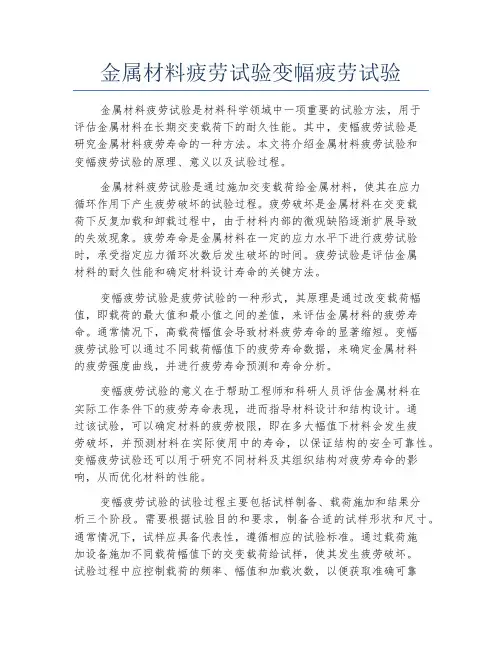 金属材料疲劳试验变幅疲劳试验

金属材料疲劳试验是材料科学领域中一项重要的试验方法，用于评估金属材料在长期交变载荷下的耐久性能。其中，变幅疲劳试验是研究金属材料疲劳寿命的一种方法。本文将介绍金属材料疲劳试验和变幅疲劳试验的原理、意义以及试验过程。

金属材料疲劳试验是通过施加交变载荷给金属材料，使其在应力循环作用下产生疲劳破坏的试验过程。疲劳破坏是金属材料在交变载荷下反复加载和卸载过程中，由于材料内部的微观缺陷逐渐扩展导致的失效现象。疲劳寿命是金属材料在一定的应力水平下进行疲劳试验时，承受指定应力循环次数后发生破坏的时间。疲劳试验是评估金属材料的耐久性能和确定材料设计寿命的关键方法。

变幅疲劳试验是疲劳试验的一种形式，其原理是通过改变载荷幅值，即载荷的最大值和最小值之间的差值，来评估金属材料的疲劳寿命。通常情况下，高载荷幅值会导致材料疲劳寿命的显著缩短。变幅疲劳试验可以通过不同载荷幅值下的疲劳寿命数据，来确定金属材料的疲劳强度曲线，并进行疲劳寿命预测和寿命分析。

变幅疲劳试验的意义在于帮助工程师和科研人员评估金属材料在实际工作条件下的疲劳寿命表现，进而指导材料设计和结构设计。通过该试验，可以确定材料的疲劳极限，即在多大幅值下材料会发生疲劳破坏，并预测材料在实际使用中的寿命，以保证结构的安全可靠性。变幅疲劳试验还可以用于研究不同材料及其组织结构对疲劳寿命的影响，从而优化材料的性能。

变幅疲劳试验的试验过程主要包括试样制备、载荷施加和结果分析三个阶段。需要根据试验目的和要求，制备合适的试样形状和尺寸。通常情况下，试样应具备代表性，遵循相应的试验标准。通过载荷施加设备施加不同载荷幅值下的交变载荷给试样，使其发生疲劳破坏。试验过程中应控制载荷的频率、幅值和加载次数，以便获取准确可靠